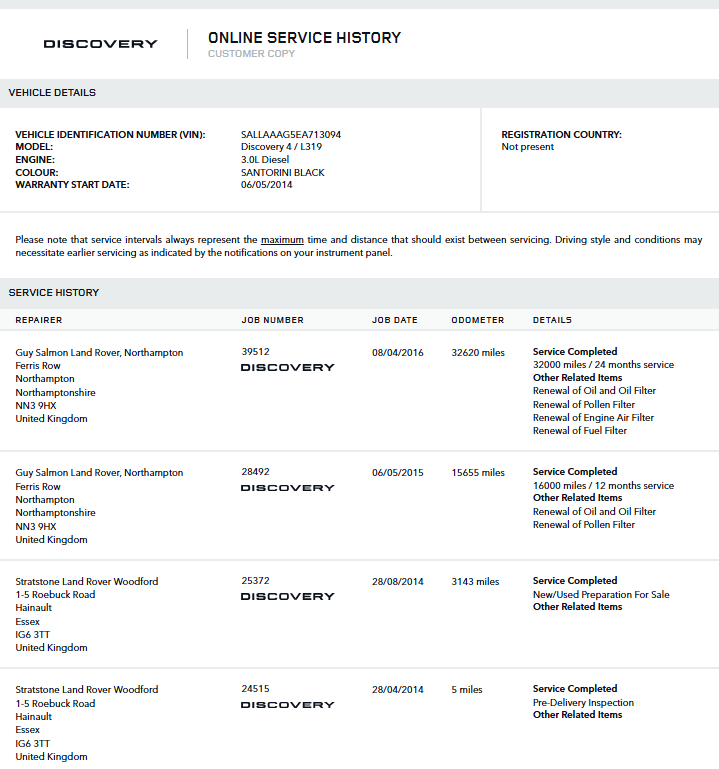 DISCOVERY

ONLINE SERVICE HISTORY
CUSTOMER COPY

VEHICLE DETAILS

VEHICLE IDENTIFICATION NUMBER (VIN): SALLAAAG5EA713094
MODEL: Discovery 4 / L319
ENGINE: 3.0L Diesel
COLOUR: SANTORINI BLACK
WARRANTY START DATE: 06/05/2014

REGISTRATION COUNTRY:
Not present

Please note that service intervals always represent the maximum time and distance that should exist between servicing. Driving style and conditions may necessitate earlier servicing as indicated by the notifications on your instrument panel.

SERVICE HISTORY

| REPAIRER | JOB NUMBER | JOB DATE | ODOMETER | DETAILS |
|---|---|---|---|---|
| Guy Salmon Land Rover, Northampton Ferris Row Northampton Northamptonshire NN3 9HX United Kingdom | 39512 DISCOVERY | 08/04/2016 | 32620 miles | Service Completed 32000 miles / 24 months service Other Related Items Renewal of Oil and Oil Filter Renewal of Pollen Filter Renewal of Engine Air Filter Renewal of Fuel Filter |
| Guy Salmon Land Rover, Northampton Ferris Row Northampton Northamptonshire NN3 9HX United Kingdom | 28492 DISCOVERY | 06/05/2015 | 15655 miles | Service Completed 16000 miles / 12 months service Other Related Items Renewal of Oil and Oil Filter Renewal of Pollen Filter |
| Stratstone Land Rover Woodford 1-5 Roebuck Road Hainault Essex IG6 3TT United Kingdom | 25372 DISCOVERY | 28/08/2014 | 3143 miles | Service Completed New/Used Preparation For Sale Other Related Items |
| Stratstone Land Rover Woodford 1-5 Roebuck Road Hainault Essex IG6 3TT United Kingdom | 24515 DISCOVERY | 28/04/2014 | 5 miles | Service Completed Pre-Delivery Inspection Other Related Items |